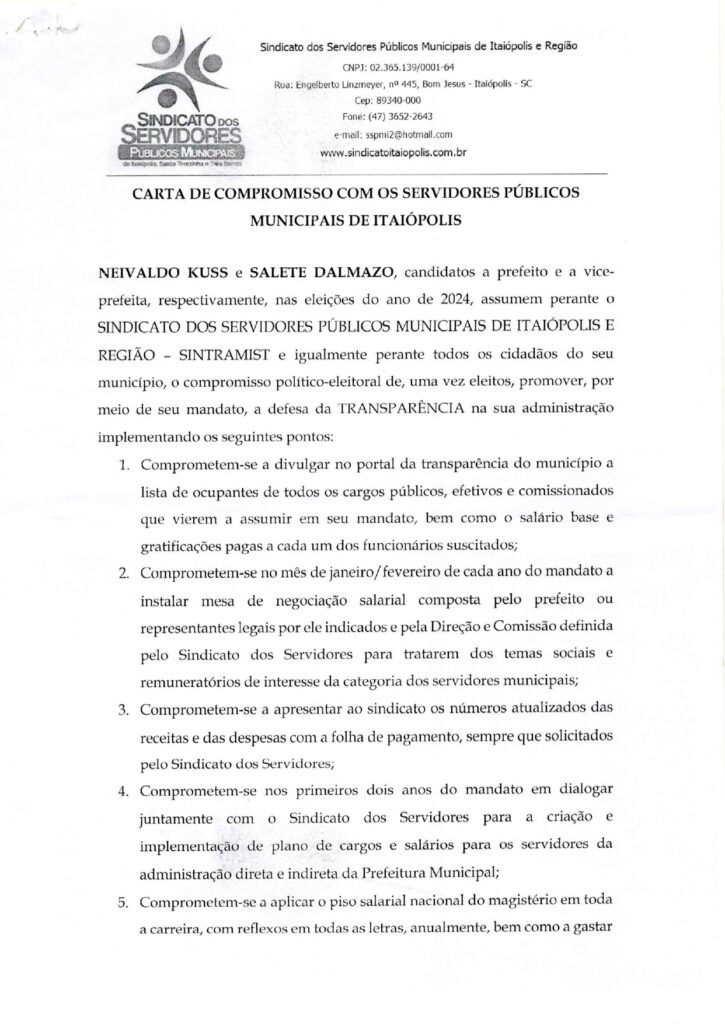 SINDICATO DOS SERVIDORES PÚBLICOS MUNICIPAIS de Itaiópolis, Santa Terezinha e Três Barras

Sindicato dos Servidores Públicos Municipais de Itaiópolis e Região
CNPJ: 02.365.139/0001-64
Rua: Engelberto Linzmeyer, nº 445, Bom Jesus - Itaiópolis - SC
Cep: 89340-000
Fone: (47) 3652-2643
e-mail: sspmi2@hotmail.com
www.sindicatoitaiopolis.com.br

CARTA DE COMPROMISSO COM OS SERVIDORES PÚBLICOS MUNICIPAIS DE ITAIÓPOLIS

NEIVALDO KUSS e SALETE DALMAZO, candidatos a prefeito e a vice-prefeita, respectivamente, nas eleições do ano de 2024, assumem perante o SINDICATO DOS SERVIDORES PÚBLICOS MUNICIPAIS DE ITAIÓPOLIS E REGIÃO – SINTRAMIST e igualmente perante todos os cidadãos do seu município, o compromisso político-eleitoral de, uma vez eleitos, promover, por meio de seu mandato, a defesa da TRANSPARÊNCIA na sua administração implementando os seguintes pontos:

1. Comprometem-se a divulgar no portal da transparência do município a lista de ocupantes de todos os cargos públicos, efetivos e comissionados que vierem a assumir em seu mandato, bem como o salário base e gratificações pagas a cada um dos funcionários suscitados;
2. Comprometem-se no mês de janeiro/fevereiro de cada ano do mandato a instalar mesa de negociação salarial composta pelo prefeito ou representantes legais por ele indicados e pela Direção e Comissão definida pelo Sindicato dos Servidores para tratarem dos temas sociais e remuneratórios de interesse da categoria dos servidores municipais;
3. Comprometem-se a apresentar ao sindicato os números atualizados das receitas e das despesas com a folha de pagamento, sempre que solicitados pelo Sindicato dos Servidores;
4. Comprometem-se nos primeiros dois anos do mandato em dialogar juntamente com o Sindicato dos Servidores para a criação e implementação de plano de cargos e salários para os servidores da administração direta e indireta da Prefeitura Municipal;
5. Comprometem-se a aplicar o piso salarial nacional do magistério em toda a carreira, com reflexos em todas as letras, anualmente, bem como a gastar